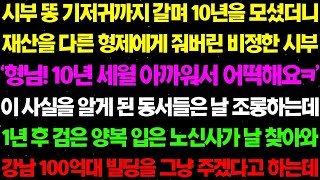 시부 똥 기저귀까지 갈며 10년을 모셨더니
재산을 다른 형제에게 줘버린 비정한 시부
'형님! 10년 세월 아까워서 어떡해요ㅋ'
이 사실을 알게 된 동서들은 날 조롱하는데
1년 후 검은 양복 입은 노신사가 날 찾아와
강남 100억대 빌딩을 그냥 주겠다고 하는데